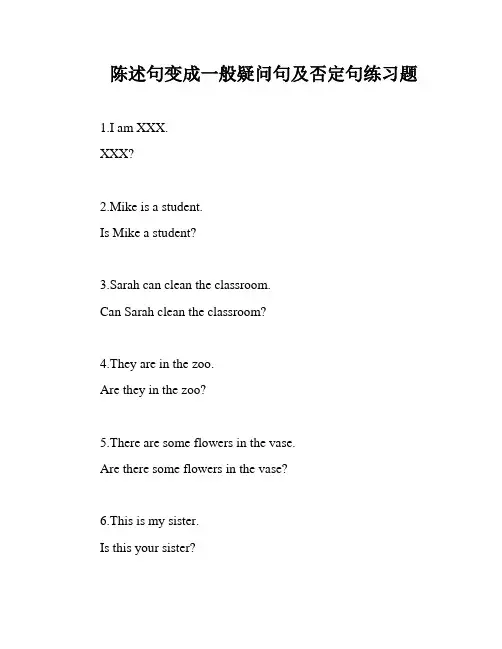 陈述句变成一般疑问句及否定句练习题

1.I am XXX.

XXX?

2.Mike is a student.

Is Mike a student?

3.Sarah can clean the classroom.

Can Sarah clean the classroom?

4.They are in the zoo.

Are they in the zoo?

5.There are some flowers in the vase.

Are there some flowers in the vase?

6.This is my sister.

Is this your sister?